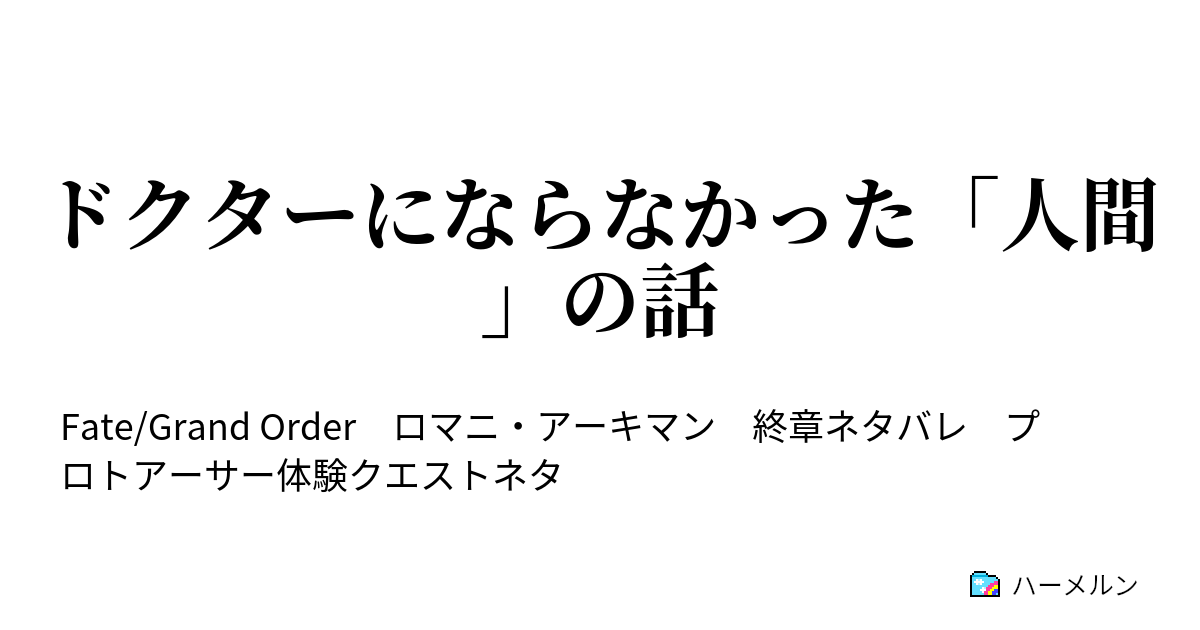 ドクターにならなかった「人間」の話

Fate/Grand Order　ロマニ・アーキマン　終章ネタバレ　プロトアーサー体験クエストネタ

ハーメルン